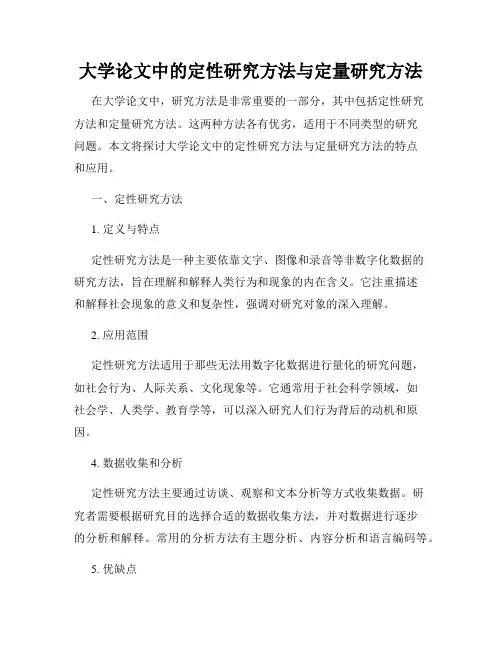 大学论文中的定性研究方法与定量研究方法

在大学论文中，研究方法是非常重要的一部分，其中包括定性研究方法和定量研究方法。这两种方法各有优劣，适用于不同类型的研究问题。本文将探讨大学论文中的定性研究方法与定量研究方法的特点和应用。

一、定性研究方法

1. 定义与特点

定性研究方法是一种主要依靠文字、图像和录音等非数字化数据的研究方法，旨在理解和解释人类行为和现象的内在含义。它注重描述和解释社会现象的意义和复杂性，强调对研究对象的深入理解。

2. 应用范围

定性研究方法适用于那些无法用数字化数据进行量化的研究问题，如社会行为、人际关系、文化现象等。它通常用于社会科学领域，如社会学、人类学、教育学等，可以深入研究人们行为背后的动机和原因。

4. 数据收集和分析

定性研究方法主要通过访谈、观察和文本分析等方式收集数据。研究者需要根据研究目的选择合适的数据收集方法，并对数据进行逐步的分析和解释。常用的分析方法有主题分析、内容分析和语言编码等。

5. 优缺点